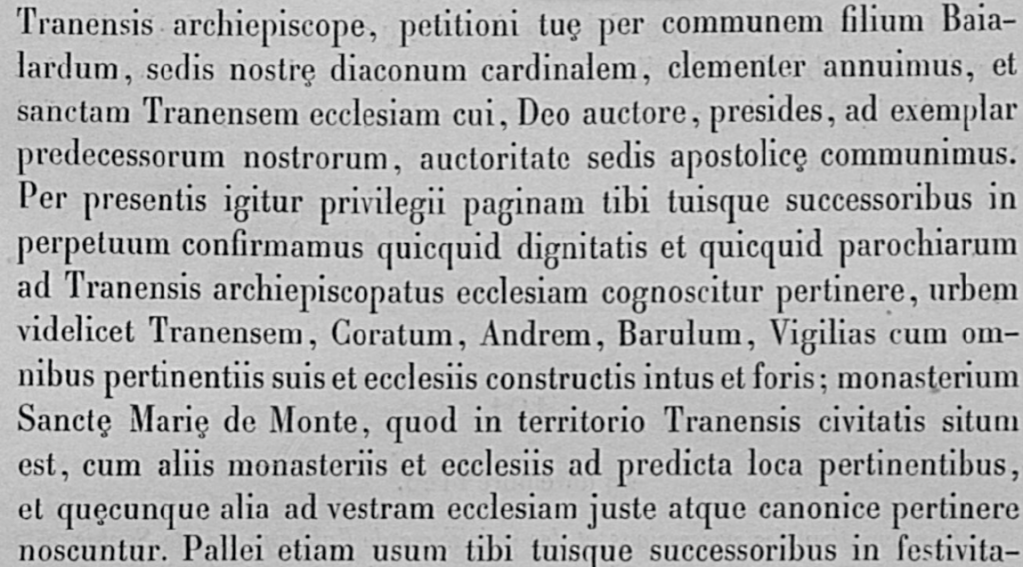 Tranensis archiepiscope, petitioni tuę per communem filium Baialardum, sedis nostrę diaconum cardinalem, clementer annuimus, et sanctam Tranensem ecclesiam cui, Deo auctore, presides, ad exemplar predecessorum nostrorum, auctoritate sedis apostolicę communimus. Per presentis igitur privilegii paginam tibi tuisque successoribus in perpetuum confirmamus quicquid dignitatis et quicquid parochiarum ad Tranensis archiepiscopatus ecclesiam cognoscitur pertinere, urbem videlicet Tranensem, Coratum, Andrem, Barulum, Vigilias cum omnibus pertinentiis suis et ecclesiis constructis intus et foris; monasterium Sanctę Marię de Monte, quod in territorio Tranensis civitatis situm est, cum aliis monasteriis et ecclesiis ad predicta loca pertinentibus, et quęcunque alia ad vestram ecclesiam juste atque canonice pertinere noscuntur. Pallei etiam usum tibi tuisque successoribus in festivita-